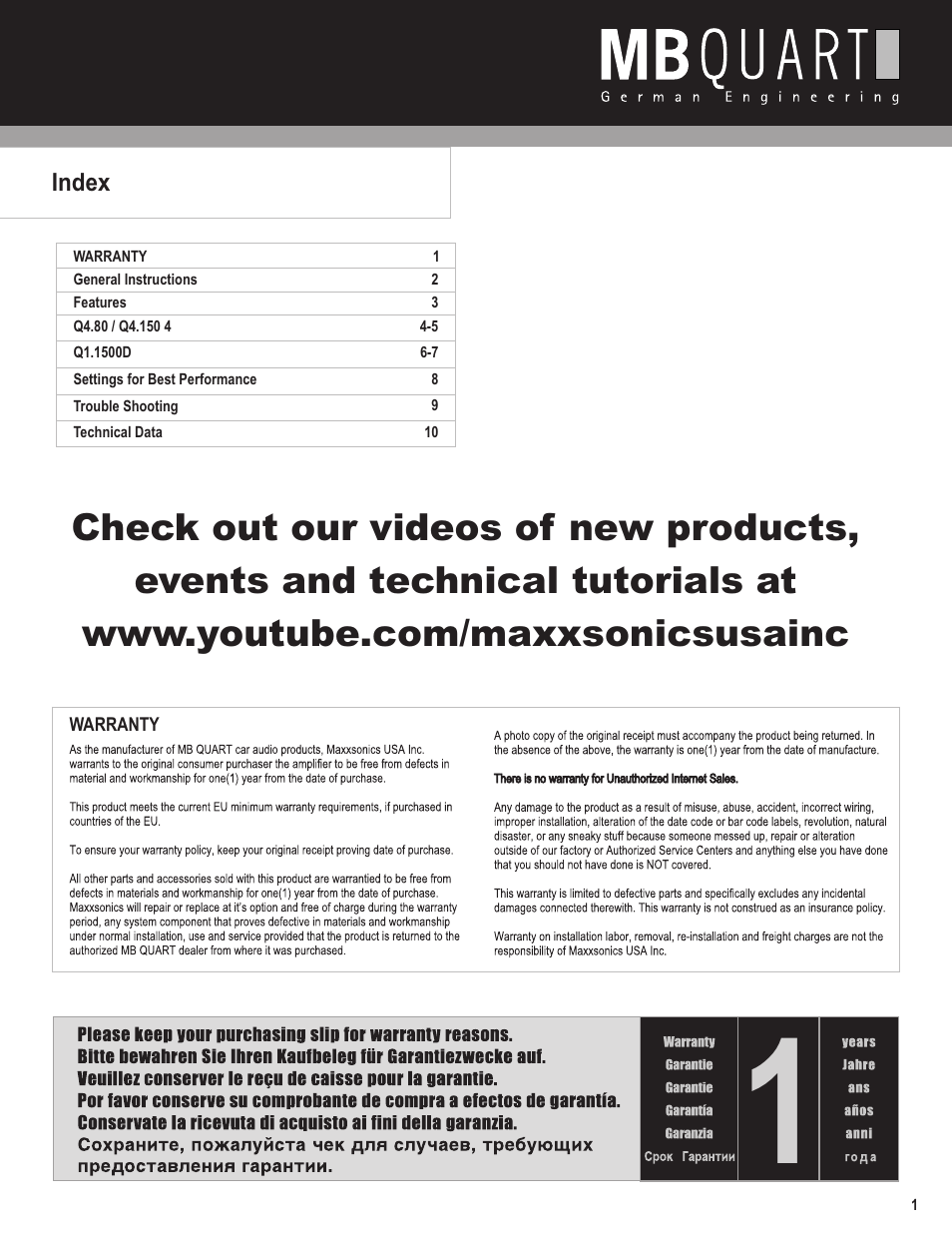 MB QUART
German Engineering

Index

| WARRANTY | 1 |
|---|---|
| General Instructions | 2 |
| Features | 3 |
| Q4.80 / Q4.150 4 | 4-5 |
| Q1.1500D | 6-7 |
| Settings for Best Performance | 8 |
| Trouble Shooting | 9 |
| Technical Data | 10 |

Check out our videos of new products, events and technical tutorials at www.youtube.com/maxxsonicsusainc

WARRANTY

As the manufacturer of MB QUART car audio products, Maxxsonics USA Inc. warrants to the original consumer purchaser the amplifier to be free from defects in material and workmanship for one(1) year from the date of purchase.

This product meets the current EU minimum warranty requirements, if purchased in countries of the EU.

To ensure your warranty policy, keep your original receipt proving date of purchase.

All other parts and accessories sold with this product are warrantied to be free from defects in materials and workmanship for one(1) year from the date of purchase. Maxxsonics will repair or replace at it's option and free of charge during the warranty period, any system component that proves defective in materials and workmanship under normal installation, use and service provided that the product is returned to the authorized MB QUART dealer from where it was purchased.

A photo copy of the original receipt must accompany the product being returned. In the absence of the above, the warranty is one(1) year from the date of manufacture.

There is no warranty for Unauthorized Internet Sales.

Any damage to the product as a result of misuse, abuse, accident, incorrect wiring, improper installation, alteration of the date code or bar code labels, revolution, natural disaster, or any sneaky stuff because someone messed up, repair or alteration outside of our factory or Authorized Service Centers and anything else you have done that you should not have done is NOT covered.

This warranty is limited to defective parts and specifically excludes any incidental damages connected therewith. This warranty is not construed as an insurance policy.

Warranty on installation labor, removal, re-installation and freight charges are not the responsibility of Maxxsonics USA Inc.

Please keep your purchasing slip for warranty reasons.
Bitte bewahren Sie Ihren Kaufbeleg für Garantiezwecke auf.
Veuillez conserver le reçu de caisse pour la garantie.
Por favor conserve su comprobante de compra a efectos de garantía.
Conservate la ricevuta di acquisto ai fini della garanzia.
Сохраните, пожалуйста чек для случаев, требующих предоставления гарантии.

Warranty
Garantie
Garantie
Garantía
Garanzia
Срок Гарантии

1

years
Jahre
ans
años
anni
года

1